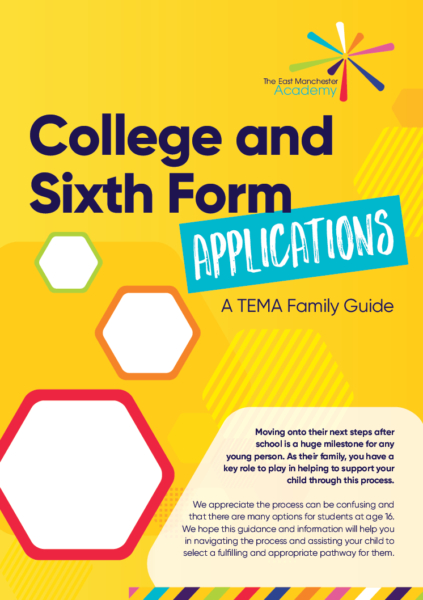 The East Manchester
Academy

College and Sixth Form

APPLICATIONS

A TEMA Family Guide

Moving onto their next steps after school is a huge milestone for any young person. As their family, you have a key role to play in helping to support your child through this process.

We appreciate the process can be confusing and that there are many options for students at age 16. We hope this guidance and information will help you in navigating the process and assisting your child to select a fulfilling and appropriate pathway for them.